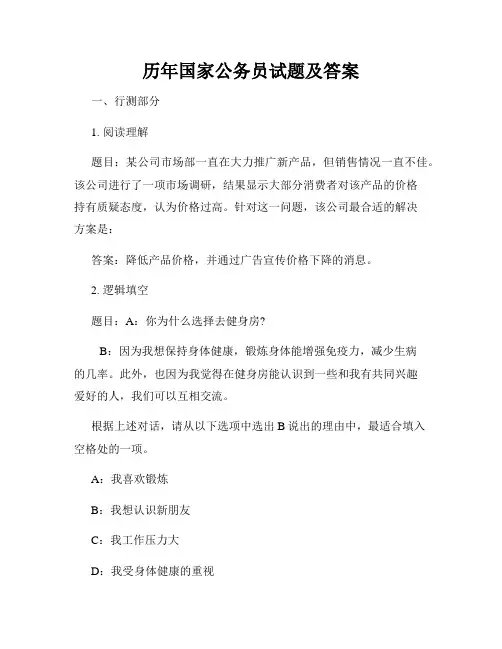 历年国家公务员试题及答案

一、行测部分

1. 阅读理解

题目：某公司市场部一直在大力推广新产品，但销售情况一直不佳。该公司进行了一项市场调研，结果显示大部分消费者对该产品的价格持有质疑态度，认为价格过高。针对这一问题，该公司最合适的解决方案是：

答案：降低产品价格，并通过广告宣传价格下降的消息。

2. 逻辑填空

题目：A：你为什么选择去健身房？

B：因为我想保持身体健康，锻炼身体能增强免疫力，减少生病的几率。此外，也因为我觉得在健身房能认识到一些和我有共同兴趣爱好的人，我们可以互相交流。

根据上述对话，请从以下选项中选出 B 说出的理由中，最适合填入空格处的一项。

A：我喜欢锻炼

B：我想认识新朋友

C：我工作压力大

D：我受身体健康的重视